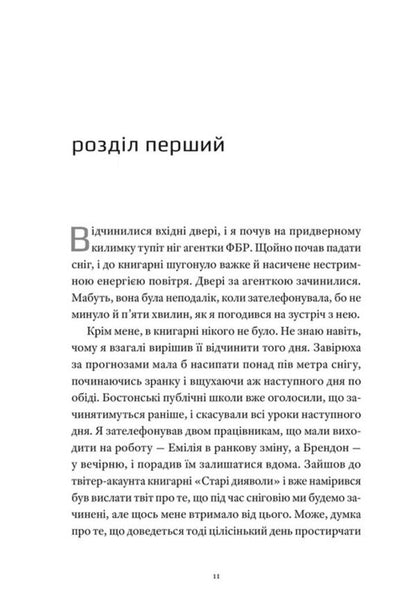 розділ перший

Відчинилися вхідні двері, і я почув на придверному килимку тупіт ніг агентки ФБР. Щойно почав падати сніг, і до книгарні шугонуло важке й насичене нестримною енергією повітря. Двері за агенткою зачинилися. Мабуть, вона була неподалік, коли зателефонувала, бо не минуло й п'яти хвилин, як я погодився на зустріч з нею.

Крім мене, в книгарні нікого не було. Не знаю навіть, чому я взагалі вирішив її відчинити того дня. Завірюха за прогнозами мала б насипати понад пів метра снігу, починаючись зранку і вщухаючи аж наступного дня по обіді. Бостонські публічні школи вже оголосили, що зачинятимуться раніше, і скасували всі уроки наступного дня. Я зателефонував двом працівникам, що мали виходити на роботу — Емілія в ранкову зміну, а Брендон — у вечірню, і порадив їм залишатися вдома. Зайшов до твітер-акаунта книгарні «Старі дияволи» і вже намірився був вислати твіт про те, що під час сніговію ми будемо зачинені, але щось мене втримало від цього. Може, думка про те, що доведеться тоді цілісінький день простирчати

11